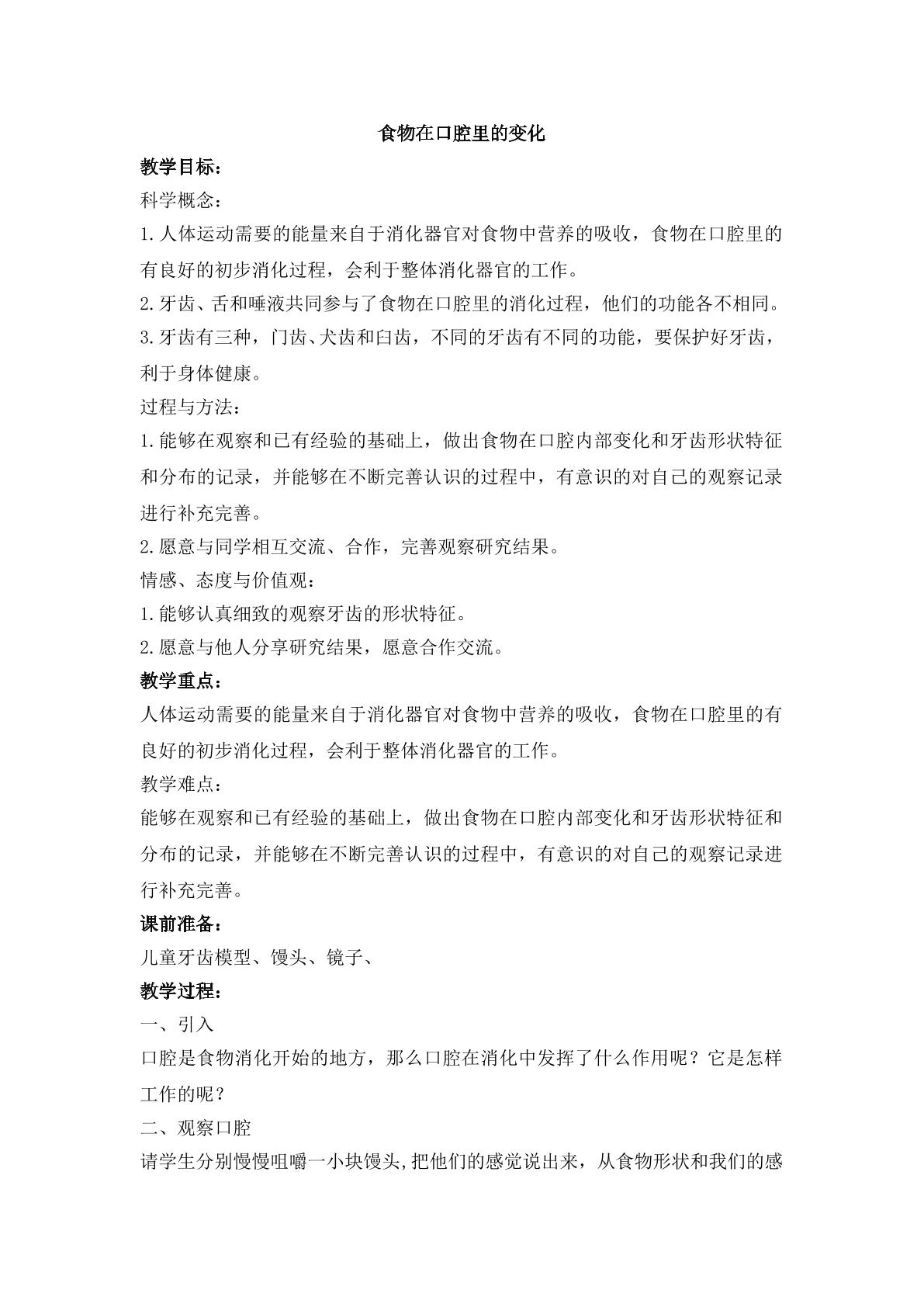 食物在口腔里的变化

教学目标：

科学概念：

1.人体运动需要的能量来自于消化器官对食物中营养的吸收，食物在口腔里的有良好的初步消化过程，会利于整体消化器官的工作。

2.牙齿、舌和唾液共同参与了食物在口腔里的消化过程，他们的功能各不相同。

3.牙齿有三种，门齿、犬齿和臼齿，不同的牙齿有不同的功能，要保护好牙齿，利于身体健康。

过程与方法：

1.能够在观察和已有经验的基础上，做出食物在口腔内部变化和牙齿形状特征和分布的记录，并能够在不断完善认识的过程中，有意识的对自己的观察记录进行补充完善。

2.愿意与同学相互交流、合作，完善观察研究结果。

情感、态度与价值观：

1.能够认真细致的观察牙齿的形状特征。

2.愿意与他人分享研究结果，愿意合作交流。

教学重点：

人体运动需要的能量来自于消化器官对食物中营养的吸收，食物在口腔里的有良好的初步消化过程，会利于整体消化器官的工作。

教学难点：

能够在观察和已有经验的基础上，做出食物在口腔内部变化和牙齿形状特征和分布的记录，并能够在不断完善认识的过程中，有意识的对自己的观察记录进行补充完善。

课前准备：

儿童牙齿模型、馒头、镜子、

教学过程：

一、引入

口腔是食物消化开始的地方，那么口腔在消化中发挥了什么作用呢？它是怎样工作的呢？

二、观察口腔

请学生分别慢慢咀嚼一小块馒头,把他们的感觉说出来，从食物形状和我们的感